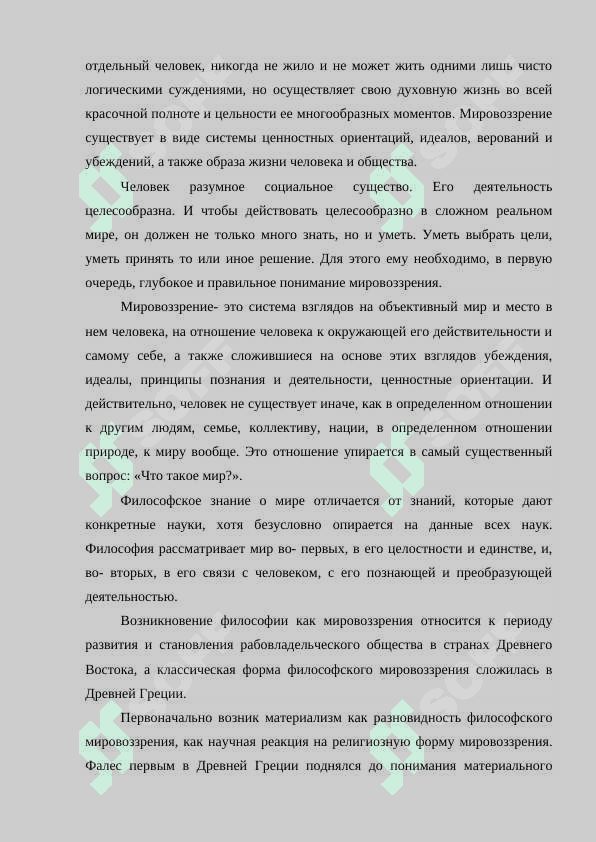 отдельный человек, никогда не жило и не может жить одними лишь чисто логическими суждениями, но осуществляет свою духовную жизнь во всей красочной полноте и цельности ее многообразных моментов. Мировоззрение существует в виде системы ценностных ориентаций, идеалов, верований и убеждений, а также образа жизни человека и общества.

Человек разумное социальное существо. Его деятельность целесообразна. И чтобы действовать целесообразно в сложном реальном мире, он должен не только много знать, но и уметь. Уметь выбрать цели, уметь принять то или иное решение. Для этого ему необходимо, в первую очередь, глубокое и правильное понимание мировоззрения.

Мировоззрение- это система взглядов на объективный мир и место в нем человека, на отношение человека к окружающей его действительности и самому себе, а также сложившиеся на основе этих взглядов убеждения, идеалы, принципы познания и деятельности, ценностные ориентации. И действительно, человек не существует иначе, как в определенном отношении к другим людям, семье, коллективу, нации, в определенном отношении природе, к миру вообще. Это отношение упирается в самый существенный вопрос: «Что такое мир?».

Философское знание о мире отличается от знаний, которые дают конкретные науки, хотя безусловно опирается на данные всех наук. Философия рассматривает мир во- первых, в его целостности и единстве, и, во- вторых, в его связи с человеком, с его познающей и преобразующей деятельностью.

Возникновение философии как мировоззрения относится к периоду развития и становления рабовладельческого общества в странах Древнего Востока, а классическая форма философского мировоззрения сложилась в Древней Греции.

Первоначально возник материализм как разновидность философского мировоззрения, как научная реакция на религиозную форму мировоззрения. Фалес первым в Древней Греции поднялся до понимания материального